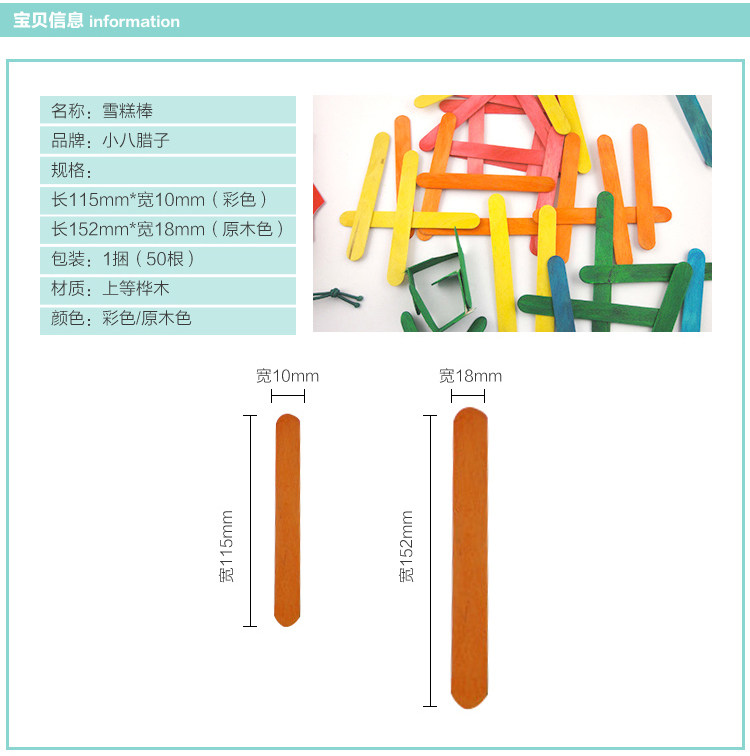 宝贝信息 information

名称：雪糕棒
品牌：小八腊子
规格：
长115mm*宽10mm（彩色）
长152mm*宽18mm（原木色）
包装：1捆（50根）
材质：上等桦木
颜色：彩色/原木色

宽10mm

宽115mm

宽18mm

宽152mm